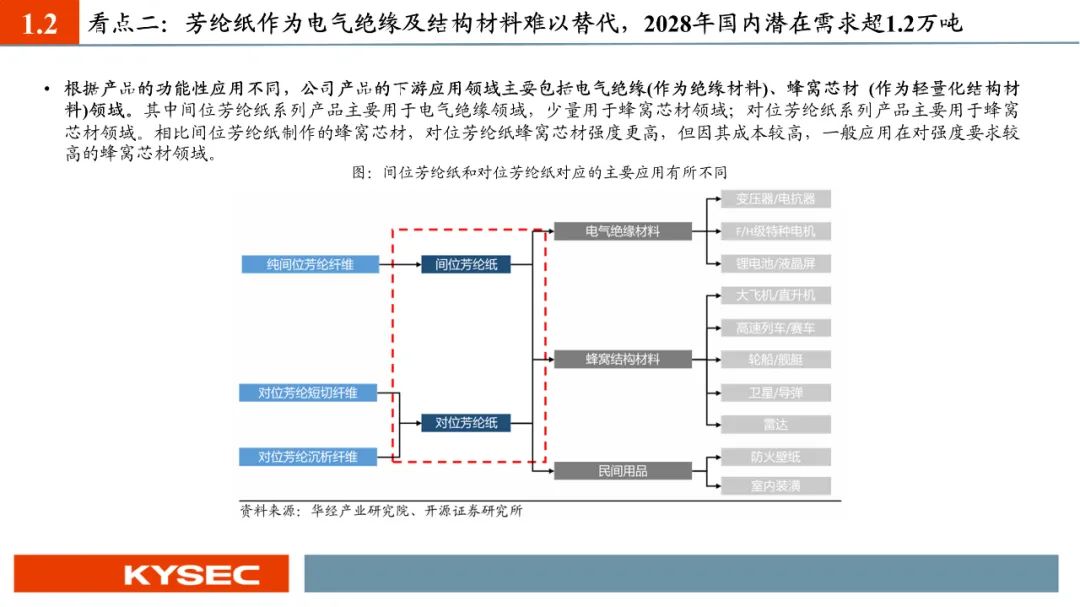 1.2 看点二：芳纶纸作为电气绝缘及结构材料难以替代，2028年国内潜在需求超1.2万吨

• 根据产品的功能性应用不同，公司产品的下游应用领域主要包括电气绝缘(作为绝缘材料)、蜂窝芯材 (作为轻量化结构材料)领域。其中间位芳纶纸系列产品主要用于电气绝缘领域，少量用于蜂窝芯材领域；对位芳纶纸系列产品主要用于蜂窝芯材领域。相比间位芳纶纸制作的蜂窝芯材，对位芳纶纸蜂窝芯材强度更高，但因其成本较高，一般应用在对强度要求较高的蜂窝芯材领域。

图：间位芳纶纸和对位芳纶纸对应的主要应用有所不同

纯间位芳纶纤维
对位芳纶短切纤维
对位芳纶沉析纤维
间位芳纶纸
对位芳纶纸
电气绝缘材料
蜂窝结构材料
民间用品
变压器/电抗器
F/H级特种电机
锂电池/液晶屏
大飞机/直升机
高速列车/赛车
轮船/舰艇
卫星/导弹
雷达
防火壁纸
室内装潢

资料来源：华经产业研究院、开源证券研究所

KYSEC